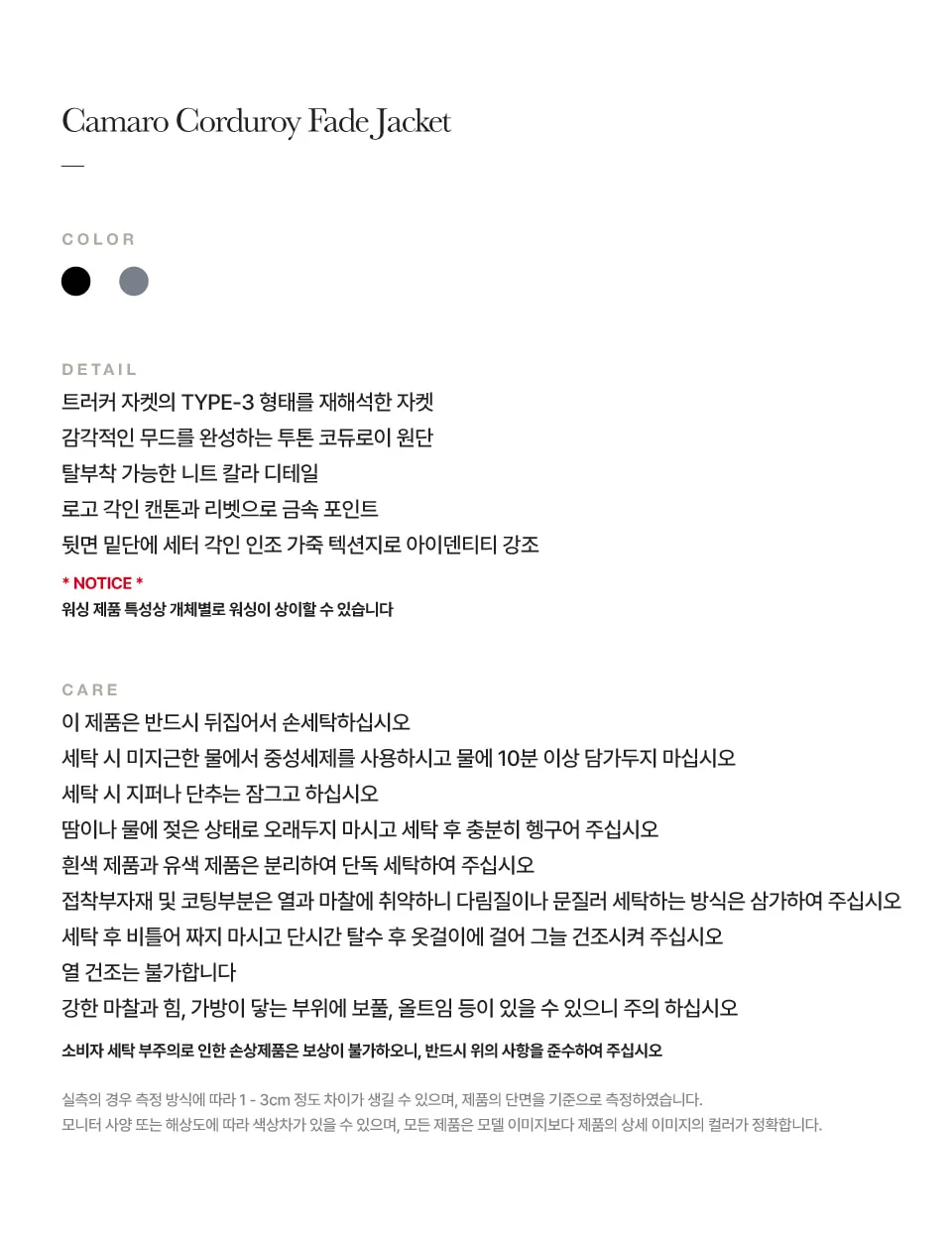 Camaro Corduroy Fade Jacket

—

COLOR

DETAIL

트러커 자켓의 TYPE-3 형태를 재해석한 자켓

감각적인 무드를 완성하는 투톤 코듀로이 원단

탈부착 가능한 니트 칼라 디테일

로고 각인 캔톤과 리벳으로 금속 포인트

뒷면 밑단에 세터 각인 인조 가죽 텍션지로 아이덴티티 강조

* NOTICE *

워싱 제품 특성상 개체별로 워싱이 상이할 수 있습니다

CARE

이 제품은 반드시 뒤집어서 손세탁하십시오

세탁 시 미지근한 물에서 중성세제를 사용하시고 물에 10분 이상 담가두지 마십시오

세탁 시 지퍼나 단추는 잠그고 하십시오

땀이나 물에 젖은 상태로 오래두지 마시고 세탁 후 충분히 헹구어 주십시오

흰색 제품과 유색 제품은 분리하여 단독 세탁하여 주십시오

접착부자재 및 코팅부분은 열과 마찰에 취약하니 다림질이나 문질러 세탁하는 방식은 삼가하여 주십시오

세탁 후 비틀어 짜지 마시고 단시간 탈수 후 옷걸이에 걸어 그늘 건조시켜 주십시오

열 건조는 불가합니다

강한 마찰과 힘, 가방이 닿는 부위에 보풀, 올트임 등이 있을 수 있으니 주의 하십시오

소비자 세탁 부주의로 인한 손상제품은 보상이 불가하오니, 반드시 위의 사항을 준수하여 주십시오

실측의 경우 측정 방식에 따라 1 - 3cm 정도 차이가 생길 수 있으며, 제품의 단면을 기준으로 측정하였습니다.
모니터 사양 또는 해상도에 따라 색상차가 있을 수 있으며, 모든 제품은 모델 이미지보다 제품의 상세 이미지의 컬러가 정확합니다.